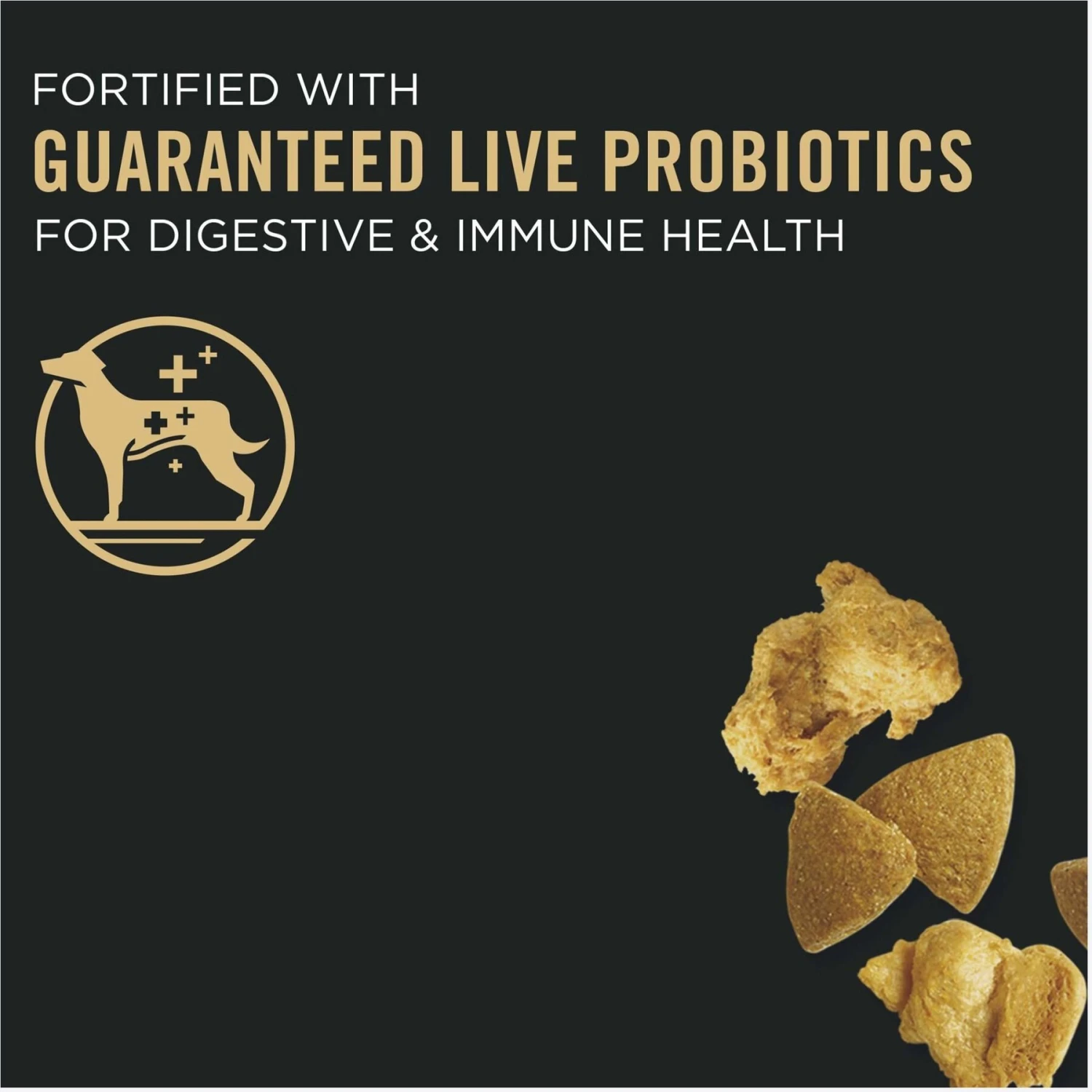 FORTIFIED WITH
GUARANTEED LIVE PROBIOTICS
FOR DIGESTIVE & IMMUNE HEALTH